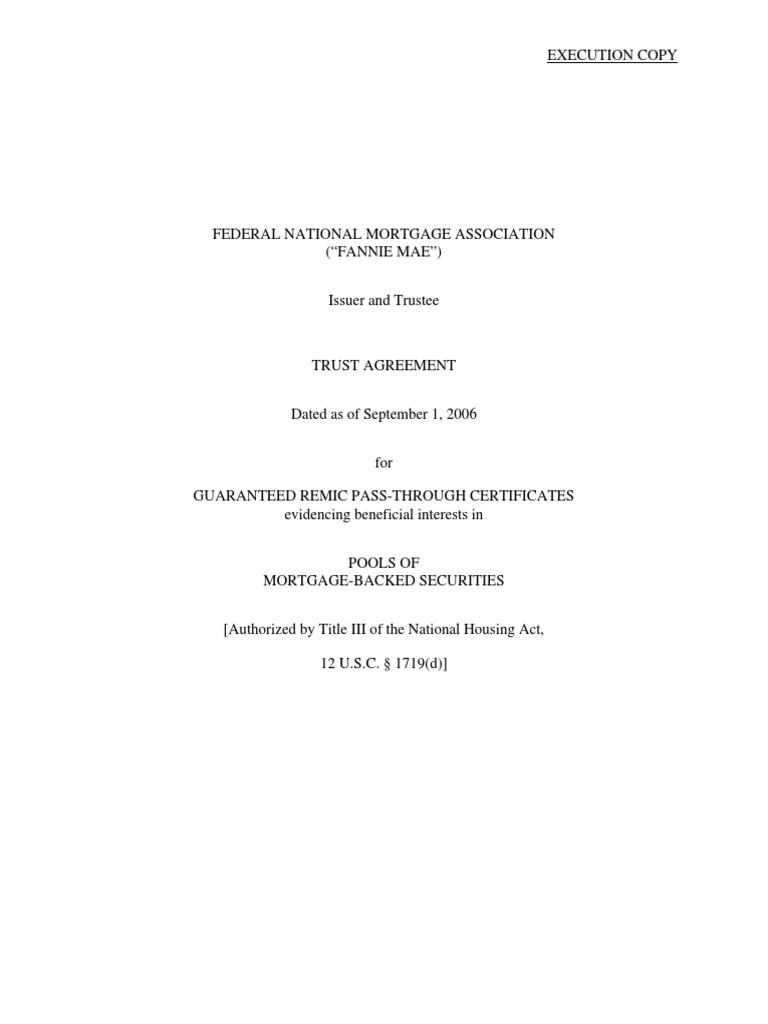 EXECUTION COPY

FEDERAL NATIONAL MORTGAGE ASSOCIATION
(“FANNIE MAE”)

Issuer and Trustee

TRUST AGREEMENT

Dated as of September 1, 2006

for

GUARANTEED REMIC PASS-THROUGH CERTIFICATES
evidencing beneficial interests in

POOLS OF
MORTGAGE-BACKED SECURITIES

[Authorized by Title III of the National Housing Act,

12 U.S.C. § 1719(d)]